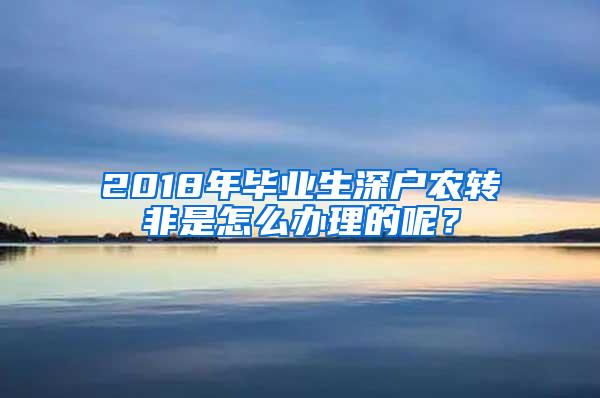 2018年毕业生深户农转非是怎么办理的呢？